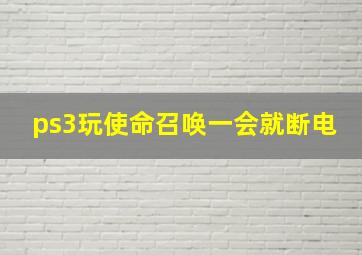 ps3玩使命召唤一会就断电